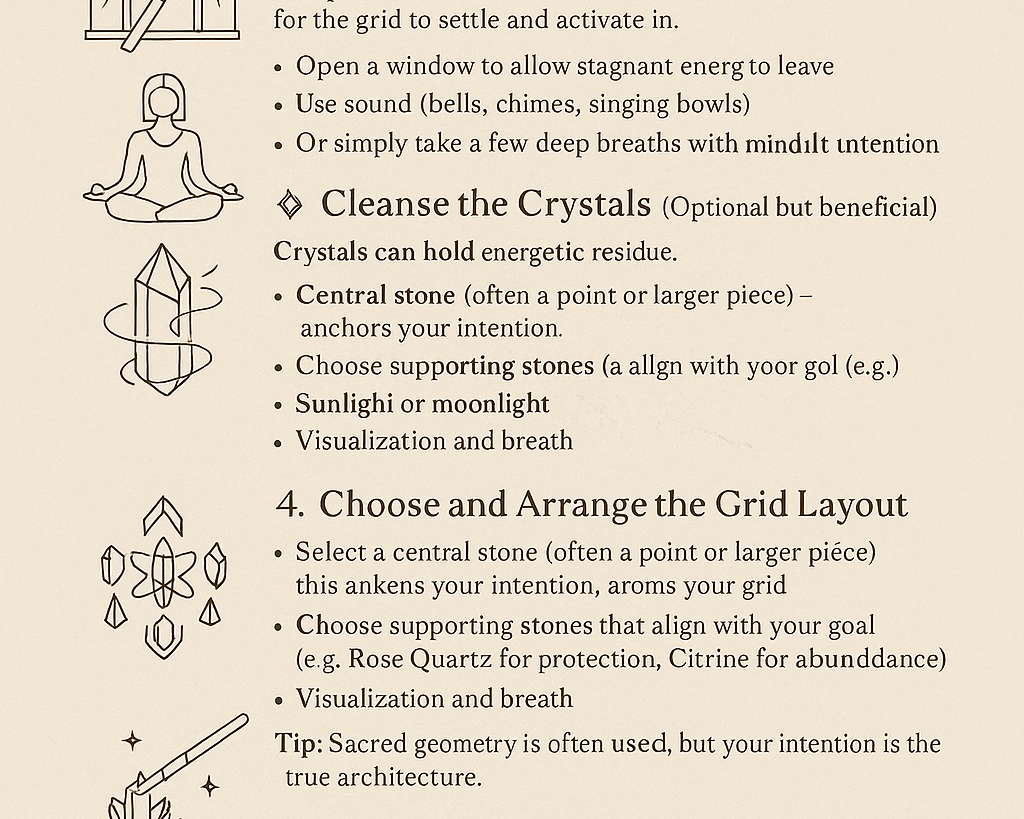 for the grid to settle and activate in.

• Open a window to allow stagnant energ to leave
• Use sound (bells, chimes, singing bowls)
• Or simply take a few deep breaths with mindılt ıntention

◇ Cleanse the Crystals (Optional but beneficial)

Crystals can hold energetic residue.

• Central stone (often a point or larger piece) – anchors your intention.
• Choose supporting stones (a allgn with yoor gol (e.g.)
• Sunlighi or moonlight
• Visualization and breath

4. Choose and Arrange the Grid Layout

• Select a central stone (often a point or larger piéce) this ankens your intention, aroms your grid
• Choose supporting stones that align with your goal (e.g. Rose Quartz for protection, Citrine for abunddance)
• Visualization and breath

Tip: Sacred geometry is often used, but your intention is the true architecture.